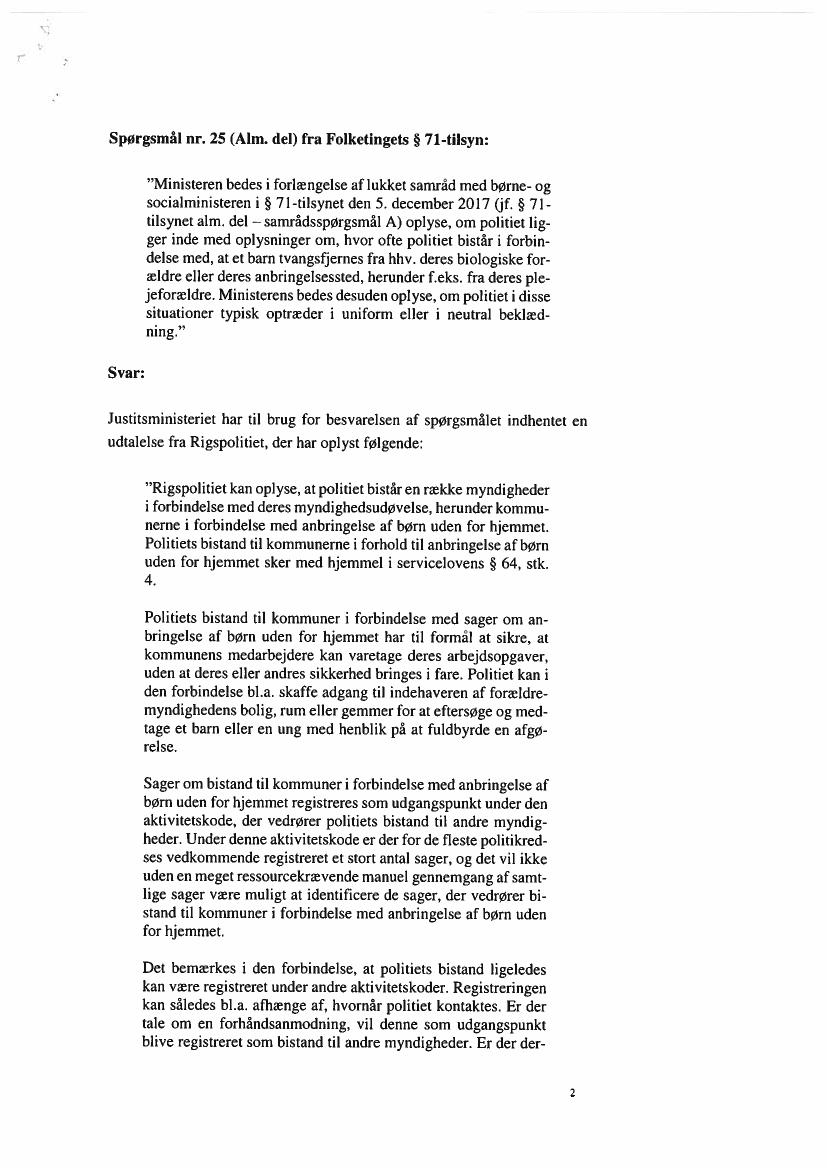 Spørgsmål nr. 25 (Alm. del) fra Folketingets § 71-tilsyn:

"Ministeren bedes i forlængelse af lukket samråd med børne- og socialministeren i § 71-tilsynet den 5. december 2017 (jf. § 71-tilsynet alm. del – samrådsspørgsmål A) oplyse, om politiet ligger inde med oplysninger om, hvor ofte politiet bistår i forbindelse med, at et barn tvangsfjernes fra hhv. deres biologiske forældre eller deres anbringelsessted, herunder f.eks. fra deres plejeforældre. Ministerens bedes desuden oplyse, om politiet i disse situationer typisk optræder i uniform eller i neutral beklædning."

Svar:

Justitsministeriet har til brug for besvarelsen af spørgsmålet indhentet en udtalelse fra Rigspolitiet, der har oplyst følgende:

"Rigspolitiet kan oplyse, at politiet bistår en række myndigheder i forbindelse med deres myndighedsudøvelse, herunder kommunerne i forbindelse med anbringelse af børn uden for hjemmet. Politiets bistand til kommunerne i forhold til anbringelse af børn uden for hjemmet sker med hjemmel i servicelovens § 64, stk. 4.

Politiets bistand til kommuner i forbindelse med sager om anbringelse af børn uden for hjemmet har til formål at sikre, at kommunens medarbejdere kan varetage deres arbejdsopgaver, uden at deres eller andres sikkerhed bringes i fare. Politiet kan i den forbindelse bl.a. skaffe adgang til indehaveren af forældremyndighedens bolig, rum eller gemmer for at eftersøge og medtage et barn eller en ung med henblik på at fuldbyrde en afgørelse.

Sager om bistand til kommuner i forbindelse med anbringelse af børn uden for hjemmet registreres som udgangspunkt under den aktivitetskode, der vedrører politiets bistand til andre myndigheder. Under denne aktivitetskode er der for de fleste politikredses vedkommende registreret et stort antal sager, og det vil ikke uden en meget ressourcekrævende manuel gennemgang af samtlige sager være muligt at identificere de sager, der vedrører bistand til kommuner i forbindelse med anbringelse af børn uden for hjemmet.

Det bemærkes i den forbindelse, at politiets bistand ligeledes kan være registreret under andre aktivitetskoder. Registreringen kan således bl.a. afhænge af, hvornår politiet kontaktes. Er der tale om en forhåndsanmodning, vil denne som udgangspunkt blive registreret som bistand til andre myndigheder. Er der der-

2